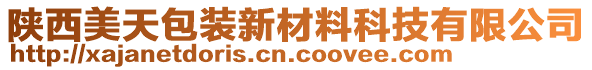 陕西美天包装新材料科技有限公司
http://xajanetdoris.cn.coovee.com